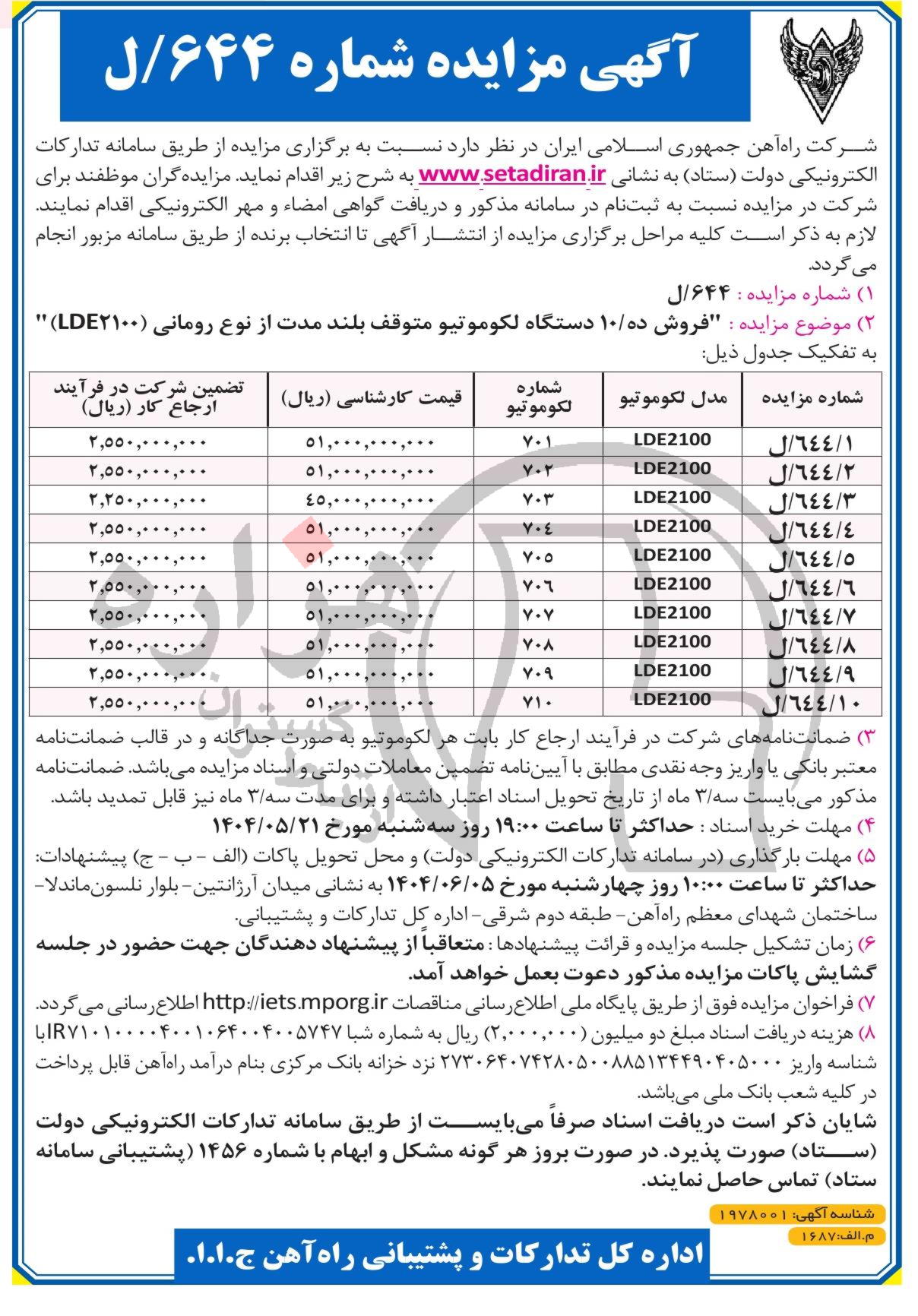 آگهی مزایده شماره ۶۴۴/ل

شرکت راه‌آهن جمهوری اسلامی ایران در نظر دارد نسبت به برگزاری مزایده از طریق سامانه تدارکات الکترونیکی دولت (ستاد) به نشانی www.setadiran.ir به شرح زیر اقدام نماید. مزایده‌گران موظفند برای شرکت در مزایده نسبت به ثبت‌نام در سامانه مذکور و دریافت گواهی امضاء و مهر الکترونیکی اقدام نمایند. لازم به ذکر است کلیه مراحل برگزاری مزایده از انتشار آگهی تا انتخاب برنده از طریق سامانه مزبور انجام می‌گردد.

۱) شماره مزایده : ۶۴۴/ل

۲) موضوع مزایده : "فروش ده/۱۰ دستگاه لکوموتیو متوقف بلند مدت از نوع رومانی (LDE۲۱۰۰)" به تفکیک جدول ذیل:

| شماره مزایده | مدل لکوموتیو | شماره لکوموتیو | قیمت کارشناسی (ریال) | تضمین شرکت در فرآیند ارجاع کار (ریال) |
|---|---|---|---|---|
| ۶۴۴/۱/ل | LDE2100 | ۷۰۱ | ۵۱,۰۰۰,۰۰۰,۰۰۰ | ۲,۵۵۰,۰۰۰,۰۰۰ |
| ۶۴۴/۲/ل | LDE2100 | ۷۰۲ | ۵۱,۰۰۰,۰۰۰,۰۰۰ | ۲,۵۵۰,۰۰۰,۰۰۰ |
| ۶۴۴/۳/ل | LDE2100 | ۷۰۳ | ۴۵,۰۰۰,۰۰۰,۰۰۰ | ۲,۲۵۰,۰۰۰,۰۰۰ |
| ۶۴۴/۴/ل | LDE2100 | ۷۰۴ | ۵۱,۰۰۰,۰۰۰,۰۰۰ | ۲,۵۵۰,۰۰۰,۰۰۰ |
| ۶۴۴/۵/ل | LDE2100 | ۷۰۵ | ۵۱,۰۰۰,۰۰۰,۰۰۰ | ۲,۵۵۰,۰۰۰,۰۰۰ |
| ۶۴۴/۶/ل | LDE2100 | ۷۰۶ | ۵۱,۰۰۰,۰۰۰,۰۰۰ | ۲,۵۵۰,۰۰۰,۰۰۰ |
| ۶۴۴/۷/ل | LDE2100 | ۷۰۷ | ۵۱,۰۰۰,۰۰۰,۰۰۰ | ۲,۵۵۰,۰۰۰,۰۰۰ |
| ۶۴۴/۸/ل | LDE2100 | ۷۰۸ | ۵۱,۰۰۰,۰۰۰,۰۰۰ | ۲,۵۵۰,۰۰۰,۰۰۰ |
| ۶۴۴/۹/ل | LDE2100 | ۷۰۹ | ۵۱,۰۰۰,۰۰۰,۰۰۰ | ۲,۵۵۰,۰۰۰,۰۰۰ |
| ۶۴۴/۱۰/ل | LDE2100 | ۷۱۰ | ۵۱,۰۰۰,۰۰۰,۰۰۰ | ۲,۵۵۰,۰۰۰,۰۰۰ |

۳) ضمانت‌نامه‌های شرکت در فرآیند ارجاع کار بابت هر لکوموتیو به صورت جداگانه و در قالب ضمانت‌نامه معتبر بانکی یا واریز وجه نقدی مطابق با آیین‌نامه تضمین معاملات دولتی و اسناد مزایده می‌باشد. ضمانت‌نامه مذکور می‌بایست سه/۳ ماه از تاریخ تحویل اسناد اعتبار داشته و برای مدت سه/۳ ماه نیز قابل تمدید باشد.

۴) مهلت خرید اسناد : حداکثر تا ساعت ۱۹:۰۰ روز سه‌شنبه مورخ ۱۴۰۴/۰۵/۲۱

۵) مهلت بارگذاری (در سامانه تدارکات الکترونیکی دولت) و محل تحویل پاکات (الف - ب - ج) پیشنهادات: حداکثر تا ساعت ۱۰:۰۰ روز چهارشنبه مورخ ۱۴۰۴/۰۶/۰۵ به نشانی میدان آرژانتین- بلوار نلسون‌ماندلا- ساختمان شهدای معظم راه‌آهن- طبقه دوم شرقی- اداره کل تدارکات و پشتیبانی.

۶) زمان تشکیل جلسه مزایده و قرائت پیشنهادها : متعاقباً از پیشنهاد دهندگان جهت حضور در جلسه گشایش پاکات مزایده مذکور دعوت بعمل خواهد آمد.

۷) فراخوان مزایده فوق از طریق پایگاه ملی اطلاع‌رسانی مناقصات http://iets.mporg.ir اطلاع‌رسانی می‌گردد.

۸) هزینه دریافت اسناد مبلغ دو میلیون (۲,۰۰۰,۰۰۰) ریال به شماره شبا IR۷۱۰۱۰۰۰۰۴۰۰۱۰۶۴۰۰۴۰۰۵۷۴۷ با شناسه واریز ۲۷۳۰۶۴۰۷۴۲۸۰۵۰۰۸۸۵۱۳۴۴۹۰۴۰۵۰۰۰ نزد خزانه بانک مرکزی بنام درآمد راه‌آهن قابل پرداخت در کلیه شعب بانک ملی می‌باشد.

شایان ذکر است دریافت اسناد صرفاً می‌بایست از طریق سامانه تدارکات الکترونیکی دولت (ستاد) صورت پذیرد. در صورت بروز هر گونه مشکل و ابهام با شماره ۱۴۵۶ (پشتیبانی سامانه ستاد) تماس حاصل نمایند.

شناسه آگهی: ۱۹۷۸۰۰۱
م.الف:۱۶۸۷

اداره کل تدارکات و پشتیبانی راه‌آهن ج.ا.ا.